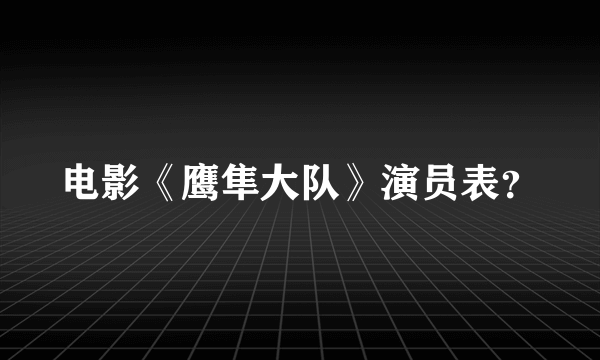 电影《鹰隼大队》演员表?